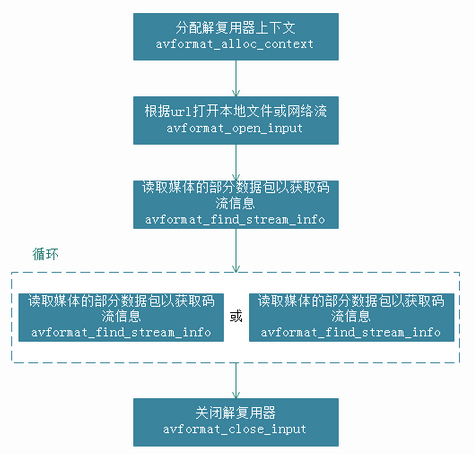 分配解复用器上下文
avformat_alloc_context

根据url打开本地文件或网络流
avformat_open_input

读取媒体的部分数据包以获取码流信息
avformat_find_stream_info

循环

读取媒体的部分数据包以获取码流信息
avformat_find_stream_info

或

读取媒体的部分数据包以获取码流信息
avformat_find_stream_info

关闭解复用器
avformat_close_input